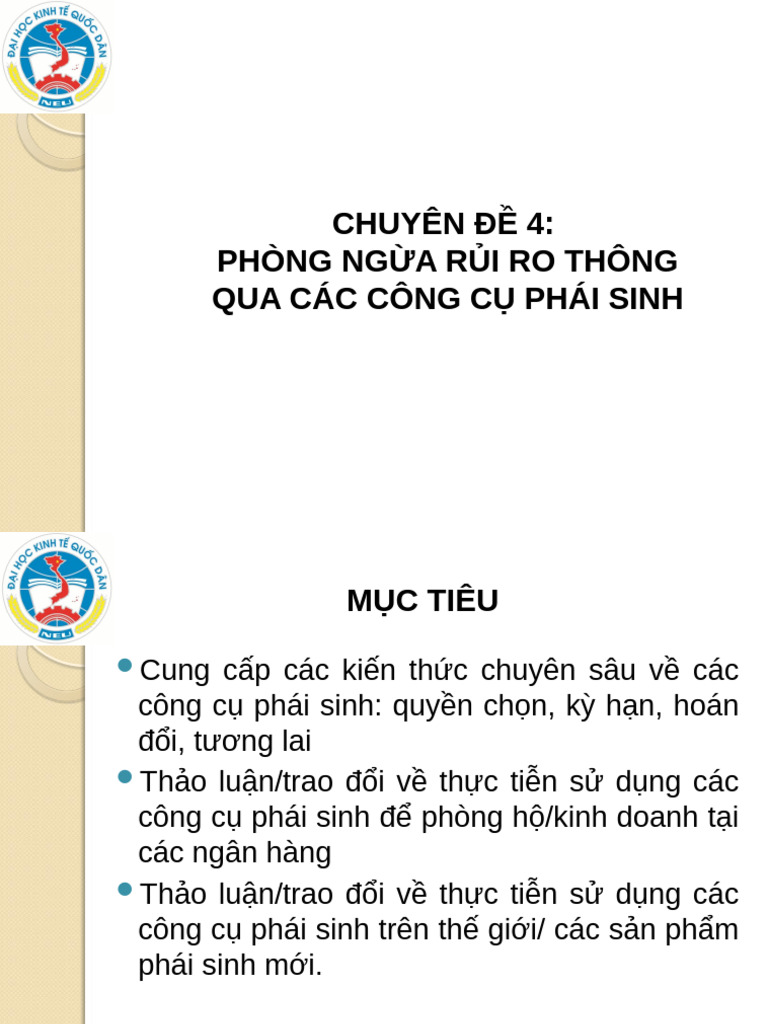 ĐẠI HỌC KINH TẾ QUỐC DÂN
NEU

CHUYÊN ĐỀ 4:
PHÒNG NGỪA RỦI RO THÔNG QUA CÁC CÔNG CỤ PHÁI SINH

ĐẠI HỌC KINH TẾ QUỐC DÂN
NEU

MỤC TIÊU

Cung cấp các kiến thức chuyên sâu về các công cụ phái sinh: quyền chọn, kỳ hạn, hoán đổi, tương lai

Thảo luận/trao đổi về thực tiễn sử dụng các công cụ phái sinh để phòng hộ/kinh doanh tại các ngân hàng

Thảo luận/trao đổi về thực tiễn sử dụng các công cụ phái sinh trên thế giới/ các sản phẩm phái sinh mới.